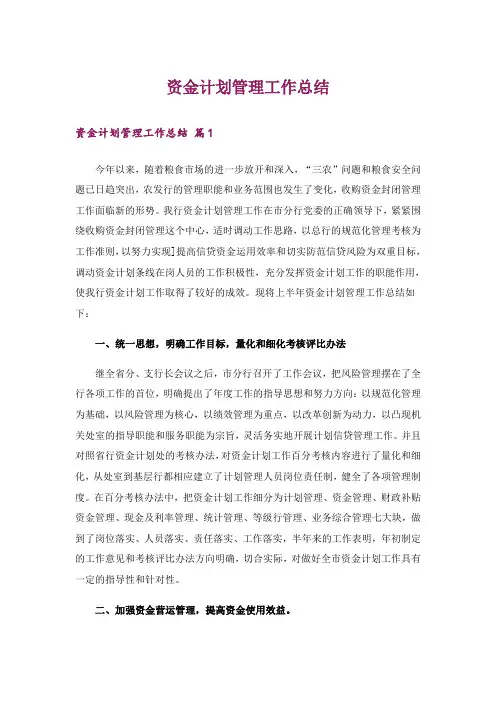 资金计划管理工作总结

资金计划管理工作总结 篇1

今年以来，随着粮食市场的进一步放开和深入，“三农”问题和粮食安全问题已日趋突出，农发行的管理职能和业务范围也发生了变化，收购资金封闭管理工作面临新的形势。我行资金计划管理工作在市分行党委的正确领导下，紧紧围绕收购资金封闭管理这个中心，适时调动工作思路，以总行的规范化管理考核为工作准则，以努力实现]提高信贷资金运用效率和切实防范信贷风险为双重目标，调动资金计划条线在岗人员的工作积极性，充分发挥资金计划工作的职能作用，使我行资金计划工作取得了较好的成效。现将上半年资金计划管理工作总结如下：

一、统一思想，明确工作目标，量化和细化考核评比办法

继全省分、支行长会议之后，市分行召开了工作会议，把风险管理摆在了全行各项工作的首位，明确提出了年度工作的指导思想和努力方向：以规范化管理为基础，以风险管理为核心，以绩效管理为重点，以改革创新为动力，以凸现机关处室的指导职能和服务职能为宗旨，灵活务实地开展计划信贷管理工作。并且对照省行资金计划处的考核办法，对资金计划工作百分考核内容进行了量化和细化，从处室到基层行都相应建立了计划管理人员岗位责任制，健全了各项管理制度。在百分考核办法中，把资金计划工作细分为计划管理、资金管理、财政补贴资金管理、现金及利率管理、统计管理、等级行管理、业务综合管理七大块，做到了岗位落实、人员落实、责任落实、工作落实，半年来的工作表明，年初制定的工作意见和考核评比办法方向明确，切合实际，对做好全市资金计划工作具有一定的指导性和针对性。

二、加强资金营运管理，提高资金使用效益。